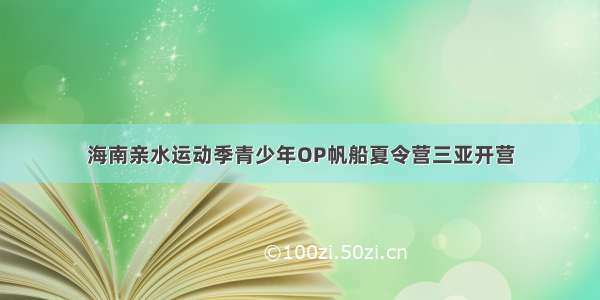 海南亲水运动季青少年OP帆船夏令营三亚开营

©100zi.50zi.cn